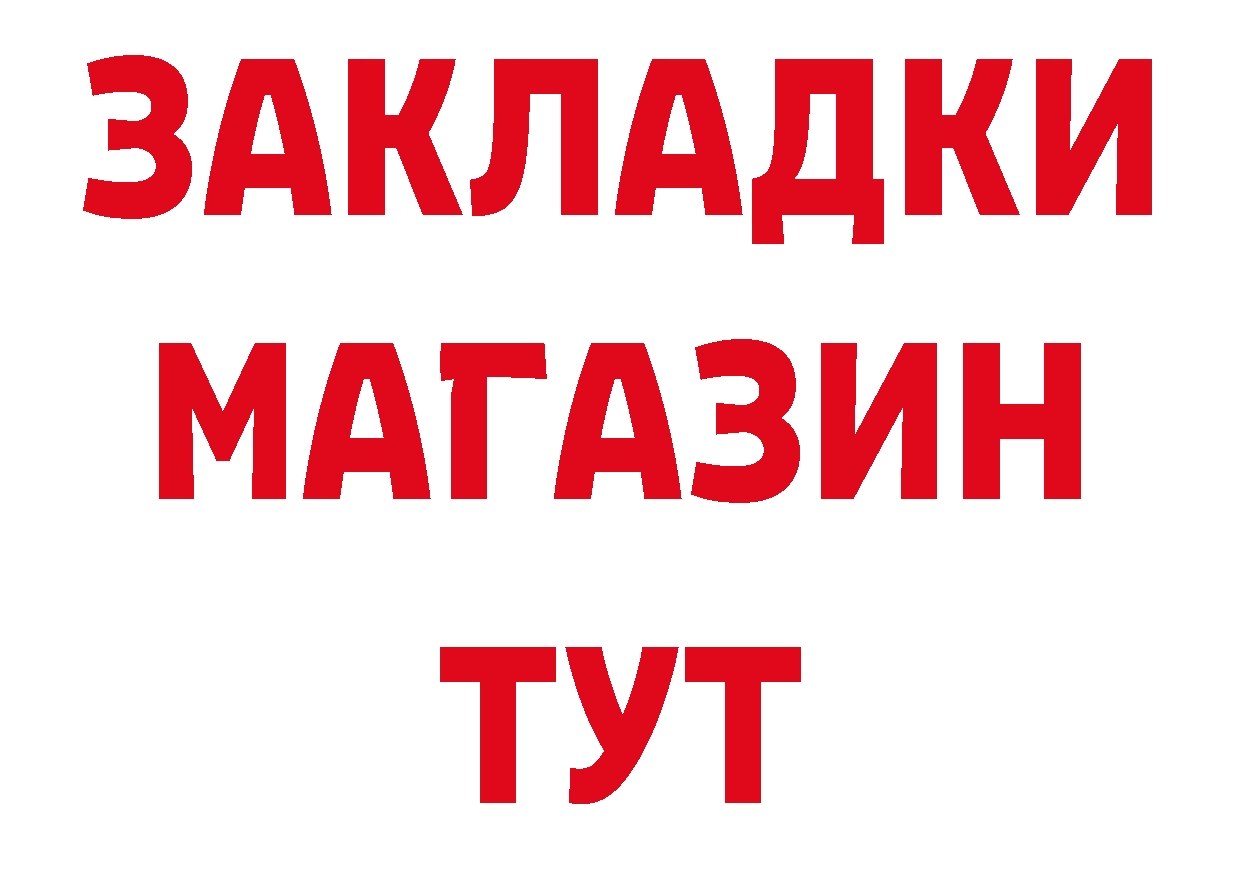 ЗАКЛАДКИ
МАГАЗИН
ТУТ